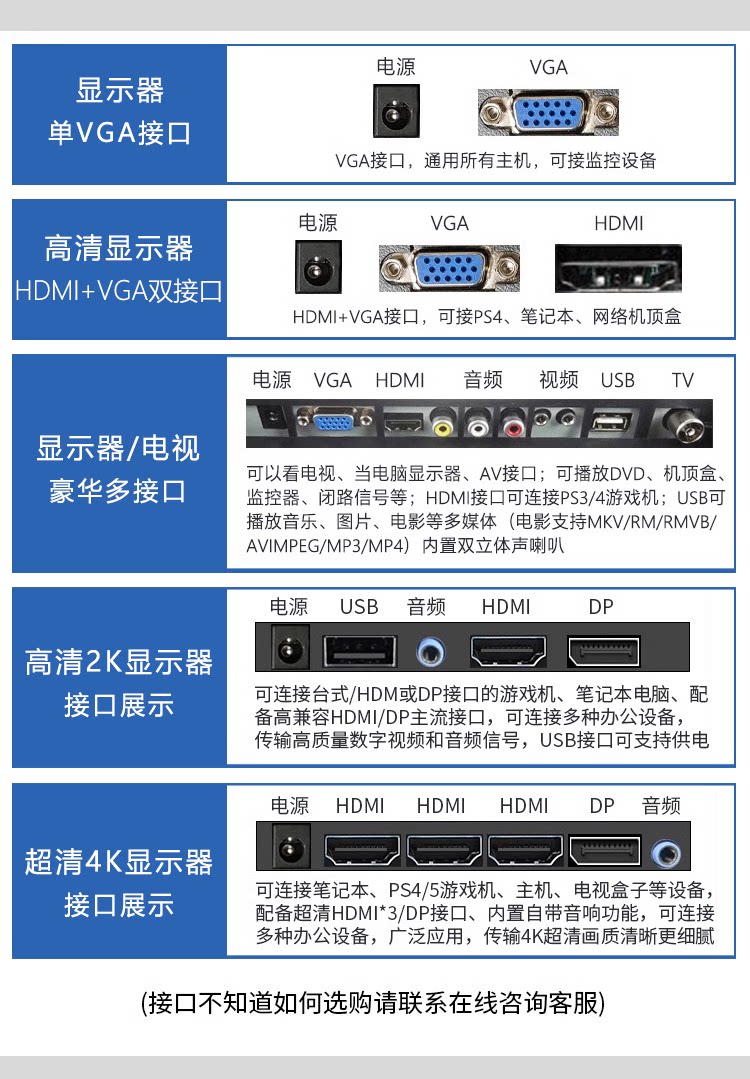 显示器
单VGA接口

电源 VGA

VGA接口，通用所有主机，可接监控设备

高清显示器
HDMI+VGA双接口

电源 VGA HDMI

HDMI+VGA接口，可接PS4、笔记本、网络机顶盒

显示器/电视
豪华多接口

电源 VGA HDMI 音频 视频 USB TV

可以看电视、当电脑显示器、AV接口；可播放DVD、机顶盒、监控器、闭路信号等；HDMI接口可连接PS3/4游戏机；USB可播放音乐、图片、电影等多媒体（电影支持MKV/RM/RMVB/AVIMPEG/MP3/MP4）内置双立体声喇叭

高清2K显示器
接口展示

电源 USB 音频 HDMI DP

可连接台式/HDM或DP接口的游戏机、笔记本电脑、配备高兼容HDMI/DP主流接口，可连接多种办公设备，传输高质量数字视频和音频信号，USB接口可支持供电

超清4K显示器
接口展示

电源 HDMI HDMI HDMI DP 音频

可连接笔记本、PS4/5游戏机、主机、电视盒子等设备，配备超清HDMI*3/DP接口、内置自带音响功能，可连接多种办公设备，广泛应用，传输4K超清画质清晰更细腻

(接口不知道如何选购请联系在线咨询客服)